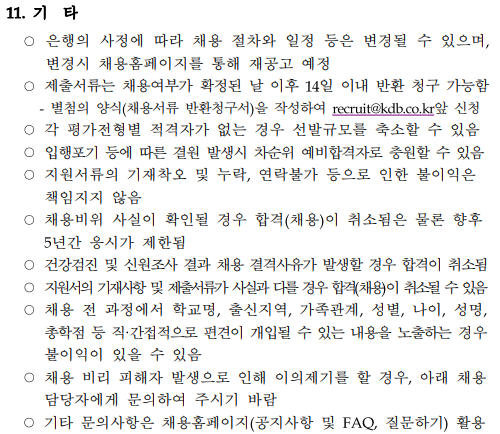 11. 기 타

○ 은행의 사정에 따라 채용 절차와 일정 등은 변경될 수 있으며, 변경시 채용홈페이지를 통해 재공고 예정

○ 제출서류는 채용여부가 확정된 날 이후 14일 이내 반환 청구 가능함

- 별첨의 양식(채용서류 반환청구서)을 작성하여 recruit@kdb.co.kr앞 신청

○ 각 평가전형별 적격자가 없는 경우 선발규모를 축소할 수 있음

○ 입행포기 등에 따른 결원 발생시 차순위 예비합격자로 충원할 수 있음

○ 지원서류의 기재착오 및 누락, 연락불가 등으로 인한 불이익은 책임지지 않음

○ 채용비위 사실이 확인될 경우 합격(채용)이 취소됨은 물론 향후 5년간 응시가 제한됨

○ 건강검진 및 신원조사 결과 채용 결격사유가 발생할 경우 합격이 취소됨

○ 지원서의 기재사항 및 제출서류가 사실과 다를 경우 합격(채용)이 취소될 수 있음

○ 채용 전 과정에서 학교명, 출신지역, 가족관계, 성별, 나이, 성명, 총학점 등 직·간접적으로 편견이 개입될 수 있는 내용을 노출하는 경우 불이익이 있을 수 있음

○ 채용 비리 피해자 발생으로 인해 이의제기를 할 경우, 아래 채용 담당자에게 문의하여 주시기 바람

○ 기타 문의사항은 채용홈페이지(공지사항 및 FAQ, 질문하기) 활용